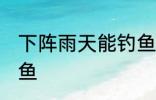 下阵雨天能钓鱼
鱼